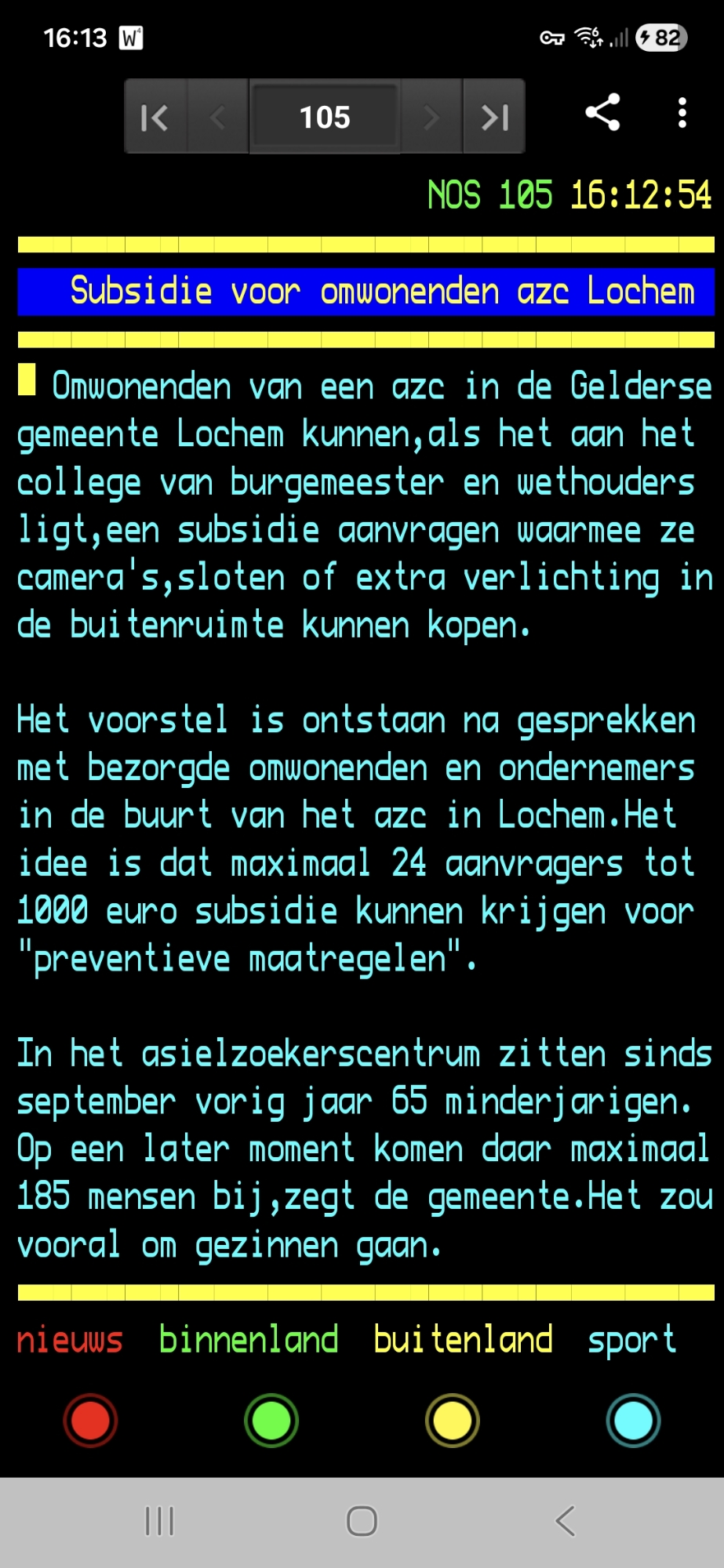 16:13 W 82

105

NOS 105 16:12:54

Subsidie voor omwonenden azc Lochem

Omwonenden van een azc in de Gelderse gemeente Lochem kunnen,als het aan het college van burgemeester en wethouders ligt,een subsidie aanvragen waarmee ze camera's,sloten of extra verlichting in de buitenruimte kunnen kopen.

Het voorstel is ontstaan na gesprekken met bezorgde omwonenden en ondernemers in de buurt van het azc in Lochem.Het idee is dat maximaal 24 aanvragers tot 1000 euro subsidie kunnen krijgen voor "preventieve maatregelen".

In het asielzoekerscentrum zitten sinds september vorig jaar 65 minderjarigen. Op een later moment komen daar maximaal 185 mensen bij,zegt de gemeente.Het zou vooral om gezinnen gaan.

nieuws binnenland buitenland sport